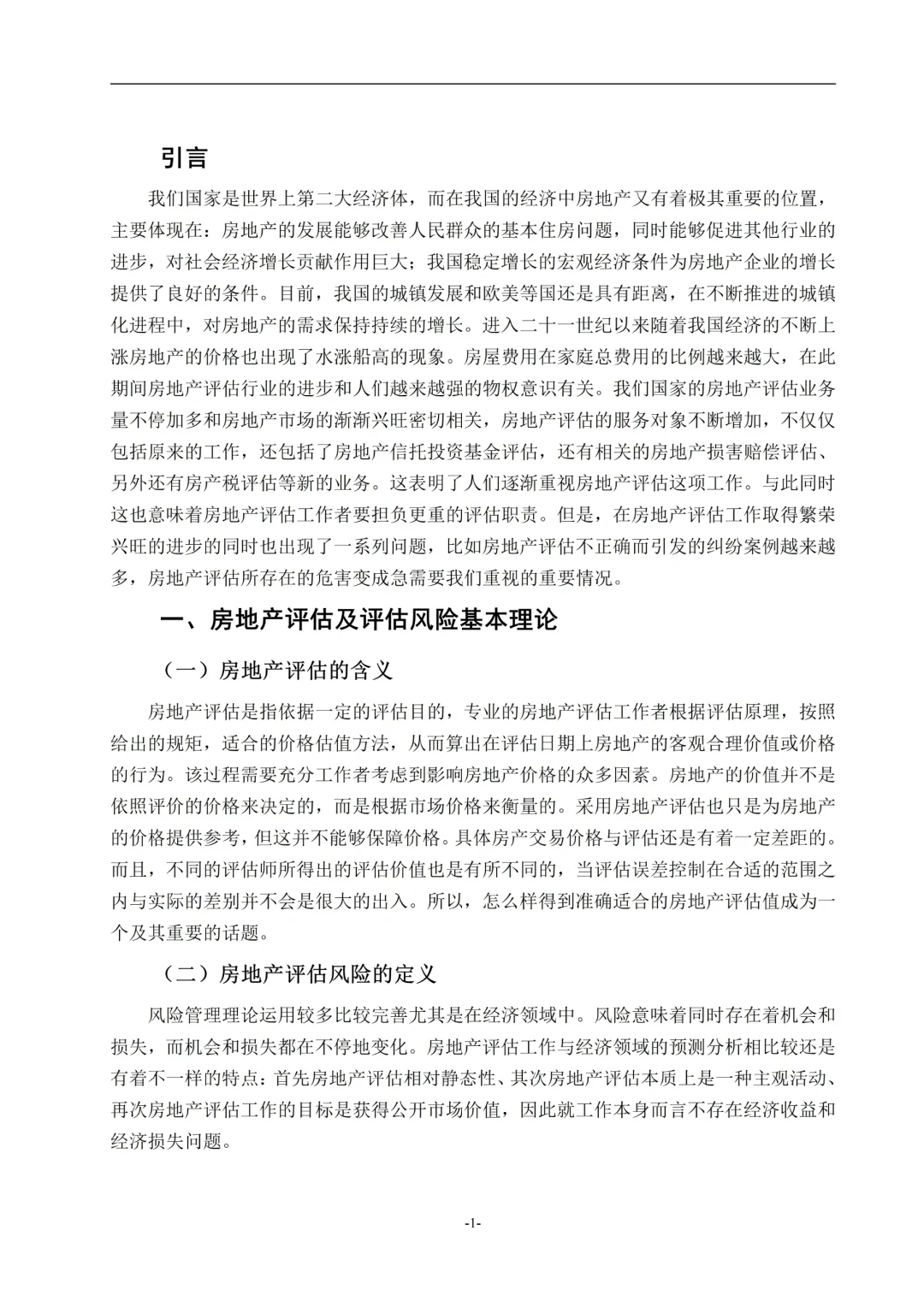 引言

我们国家是世界上第二大经济体，而在我国的经济中房地产又有着极其重要的位置，主要体现在：房地产的发展能够改善人民群众的基本住房问题，同时能够促进其他行业的进步，对社会经济增长贡献作用巨大；我国稳定增长的宏观经济条件为房地产企业的增长提供了良好的条件。目前，我国的城镇发展和欧美等国还是具有距离，在不断推进的城镇化进程中，对房地产的需求保持持续的增长。进入二十一世纪以来随着我国经济的不断上涨房地产的价格也出现了水涨船高的现象。房屋费用在家庭总费用的比例越来越大，在此期间房地产评估行业的进步和人们越来越强的物权意识有关。我们国家的房地产评估业务量不停加多和房地产市场的渐渐兴旺密切相关，房地产评估的服务对象不断增加，不仅仅包括原来的工作，还包括了房地产信托投资基金评估，还有相关的房地产损害赔偿评估、另外还有房产税评估等新的业务。这表明了人们逐渐重视房地产评估这项工作。与此同时这也意味着房地产评估工作者要担负更重的评估职责。但是，在房地产评估工作取得繁荣兴旺的进步的同时也出现了一系列问题，比如房地产评估不正确而引发的纠纷案例越来越多，房地产评估所存在的危害变成急需要我们重视的重要情况。

一、房地产评估及评估风险基本理论

（一）房地产评估的含义

房地产评估是指依据一定的评估目的，专业的房地产评估工作者根据评估原理，按照给出的规矩，适合的价格估值方法，从而算出在评估日期上房地产的客观合理价值或价格的行为。该过程需要充分工作者考虑到影响房地产价格的众多因素。房地产的价值并不是依照评价的价格来决定的，而是根据市场价格来衡量的。采用房地产评估也只是为房地产的价格提供参考，但这并不能够保障价格。具体房产交易价格与评估还是有着一定差距的。而且，不同的评估师所得出的评估价值也是有所不同的，当评估误差控制在合适的范围之内与实际的差别并不会是很大的出入。所以，怎么样得到准确适合的房地产评估值成为一个及其重要的话题。

（二）房地产评估风险的定义

风险管理理论运用较多比较完善尤其是在经济领域中。风险意味着同时存在着机会和损失，而机会和损失都在不停地变化。房地产评估工作与经济领域的预测分析相比较还是有着不一样的特点：首先房地产评估相对静态性、其次房地产评估本质上是一种主观活动、再次房地产评估工作的目标是获得公开市场价值，因此就工作本身而言不存在经济收益和经济损失问题。

-1-